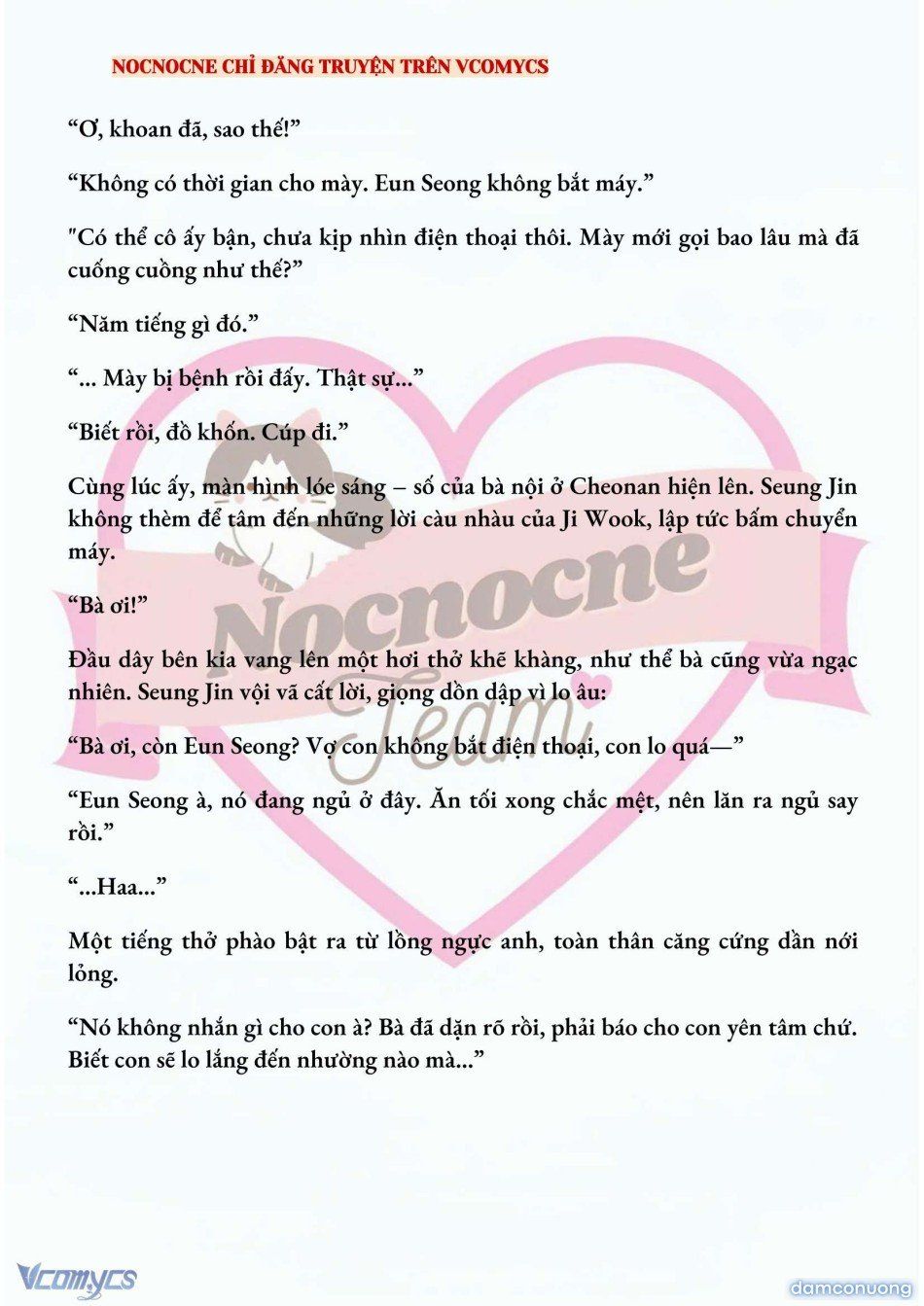 NOCNOCNE CHỈ ĐĂNG TRUYỆN TRÊN VCOMYCS

“Ơ, khoan đã, sao thế!”

“Không có thời gian cho mày. Eun Seong không bắt máy.”

"Có thể cô ấy bận, chưa kịp nhìn điện thoại thôi. Mày mới gọi bao lâu mà đã cuống cuồng như thế?”

“Năm tiếng gì đó.”

“... Mày bị bệnh rồi đấy. Thật sự...”

“Biết rồi, đồ khốn. Cúp đi.”

Cùng lúc ấy, màn hình lóe sáng – số của bà nội ở Cheonan hiện lên. Seung Jin không thèm để tâm đến những lời càu nhàu của Ji Wook, lập tức bấm chuyển máy.

“Bà ơi!”

Đầu dây bên kia vang lên một hơi thở khẽ khàng, như thể bà cũng vừa ngạc nhiên. Seung Jin vội vã cất lời, giọng dồn dập vì lo âu:

“Bà ơi, còn Eun Seong? Vợ con không bắt điện thoại, con lo quá—”

“Eun Seong à, nó đang ngủ ở đây. Ăn tối xong chắc mệt, nên lăn ra ngủ say rồi.”

“...Haa...”

Một tiếng thở phào bật ra từ lồng ngực anh, toàn thân căng cứng dần nới lỏng.

“Nó không nhắn gì cho con à? Bà đã dặn rõ rồi, phải báo cho con yên tâm chứ. Biết con sẽ lo lắng đến nhường nào mà...”

Nocnocne Team

Vcomycs

damconuong